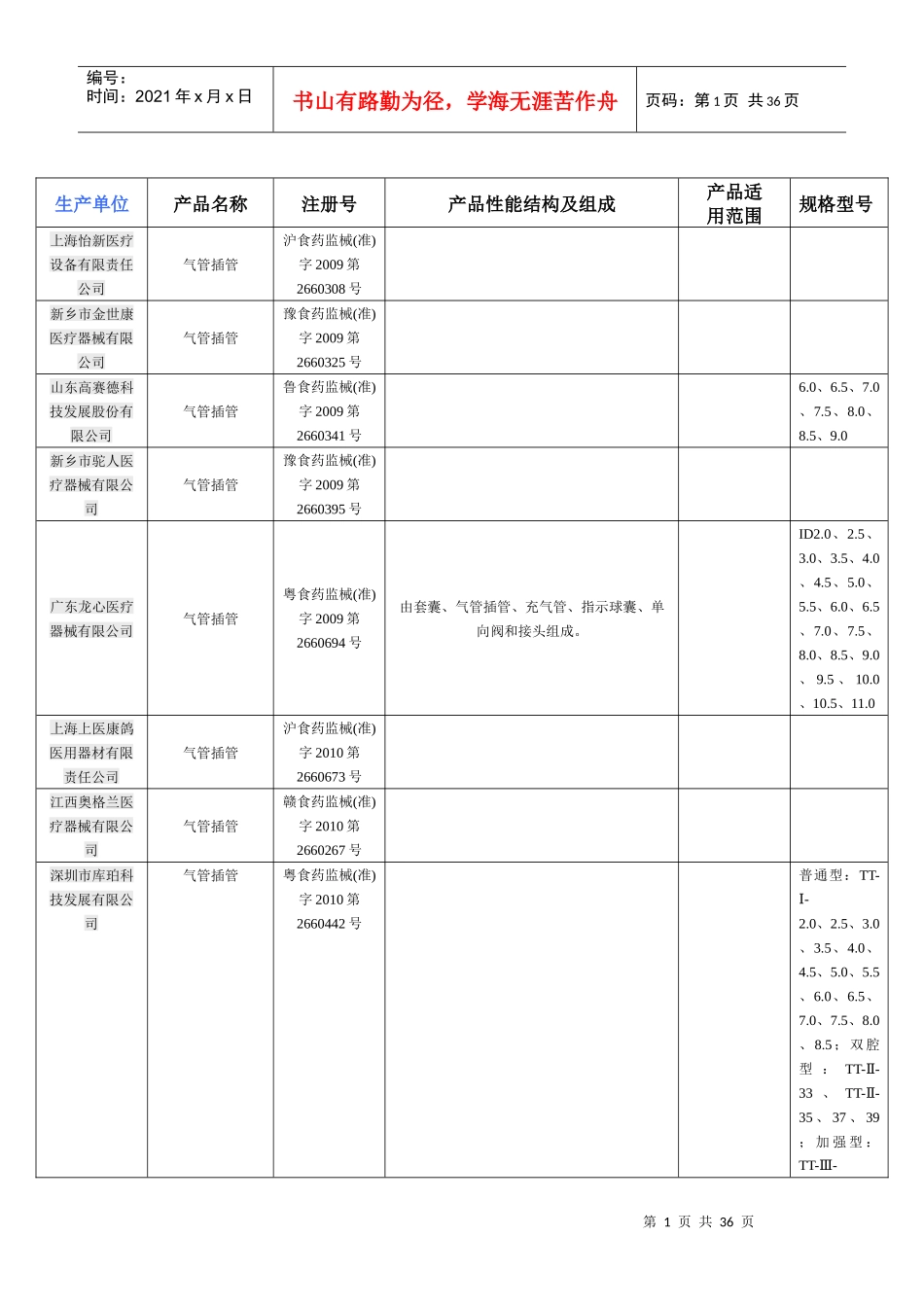 编号：
时间：2021年x月x日

书山有路勤为径，学海无涯苦作舟

页码：第1页 共36页

| 生产单位 | 产品名称 | 注册号 | 产品性能结构及组成 | 产品适用范围 | 规格型号 |
|---|---|---|---|---|---|
| 上海怡新医疗设备有限责任公司 | 气管插管 | 沪食药监械(准)字2009第2660308号 | | | |
| 新乡市金世康医疗器械有限公司 | 气管插管 | 豫食药监械(准)字2009第2660325号 | | | |
| 山东高赛德科技发展股份有限公司 | 气管插管 | 鲁食药监械(准)字2009第2660341号 | | | 6.0、6.5、7.0、7.5、8.0、8.5、9.0 |
| 新乡市驼人医疗器械有限公司 | 气管插管 | 豫食药监械(准)字2009第2660395号 | | | |
| 广东龙心医疗器械有限公司 | 气管插管 | 粤食药监械(准)字2009第2660694号 | 由套囊、气管插管、充气管、指示球囊、单向阀和接头组成。 | | ID2.0、2.5、3.0、3.5、4.0、4.5、5.0、5.5、6.0、6.5、7.0、7.5、8.0、8.5、9.0、9.5、10.0、10.5、11.0 |
| 上海上医康鸽医用器材有限责任公司 | 气管插管 | 沪食药监械(准)字2010第2660673号 | | | |
| 江西奥格兰医疗器械有限公司 | 气管插管 | 赣食药监械(准)字2010第2660267号 | | | |
| 深圳市库珀科技发展有限公司 | 气管插管 | 粤食药监械(准)字2010第2660442号 | | | 普通型：TT-I-2.0、2.5、3.0、3.5、4.0、4.5、5.0、5.5、6.0、6.5、7.0、7.5、8.0、8.5；双腔型：TT-II-33、TT-II-35、37、39；加强型：TT-III- |

第1页 共36页